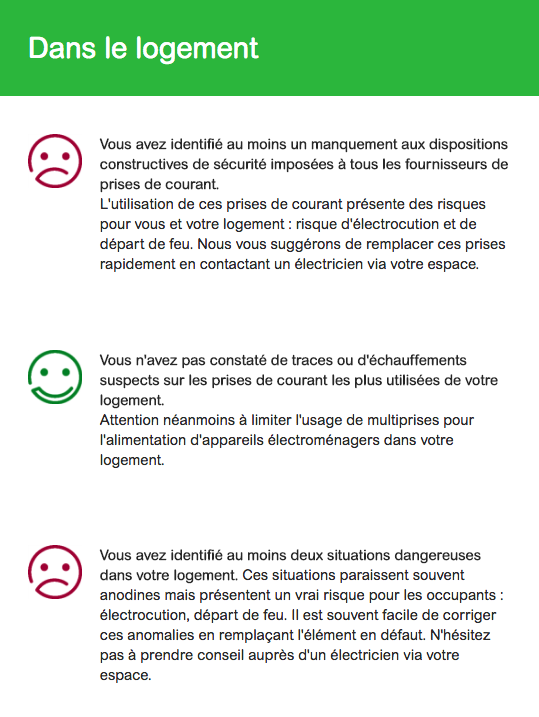 Dans le logement

Vous avez identifié au moins un manquement aux dispositions constructives de sécurité imposées à tous les fournisseurs de prises de courant.
L'utilisation de ces prises de courant présente des risques pour vous et votre logement : risque d'électrocution et de départ de feu. Nous vous suggérons de remplacer ces prises rapidement en contactant un électricien via votre espace.

Vous n'avez pas constaté de traces ou d'échauffements suspects sur les prises de courant les plus utilisées de votre logement.
Attention néanmoins à limiter l'usage de multiprises pour l'alimentation d'appareils électroménagers dans votre logement.

Vous avez identifié au moins deux situations dangereuses dans votre logement. Ces situations paraissent souvent anodines mais présentent un vrai risque pour les occupants : électrocution, départ de feu. Il est souvent facile de corriger ces anomalies en remplaçant l'élément en défaut. N'hésitez pas à prendre conseil auprès d'un électricien via votre espace.